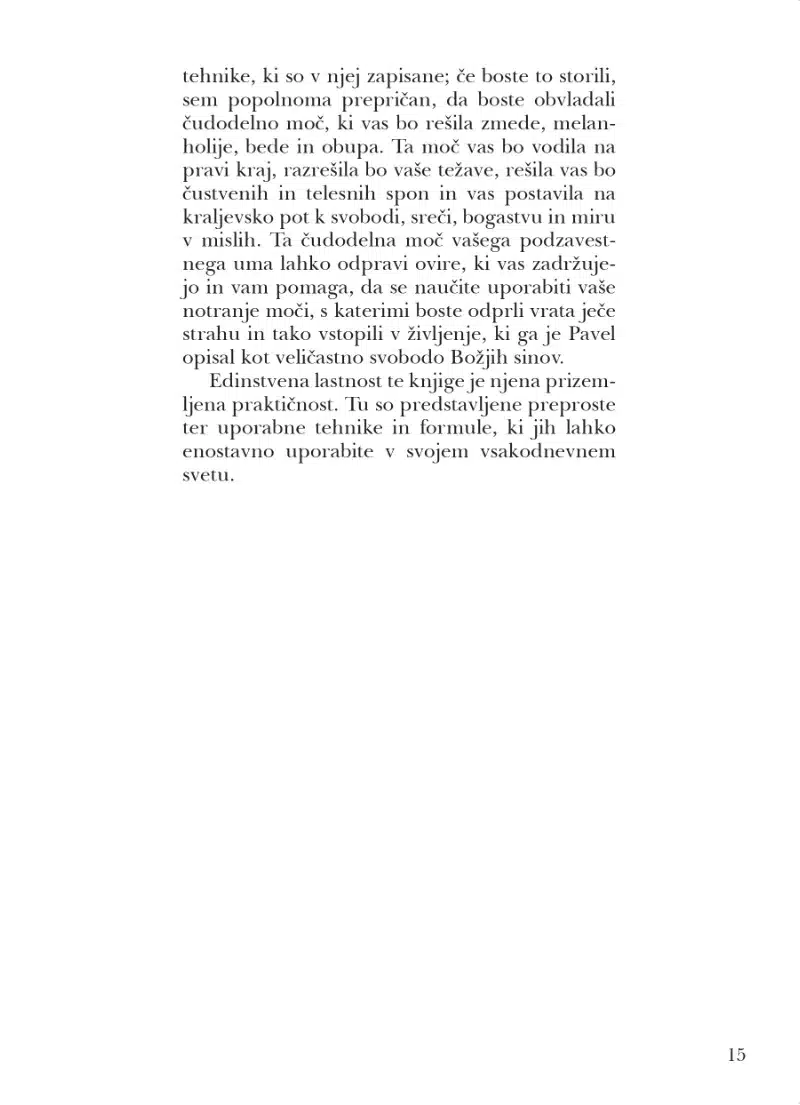 tehnike, ki so v njej zapisane; če boste to storili, sem popolnoma prepričan, da boste obvladali čudodelno moč, ki vas bo rešila zmede, melanholije, bede in obupa. Ta moč vas bo vodila na pravi kraj, razrešila bo vaše težave, rešila vas bo čustvenih in telesnih spon in vas postavila na kraljevsko pot k svobodi, sreči, bogastvu in miru v mislih. Ta čudodelna moč vašega podzavestnega uma lahko odpravi ovire, ki vas zadržujejo in vam pomaga, da se naučite uporabiti vaše notranje moči, s katerimi boste odprli vrata ječe strahu in tako vstopili v življenje, ki ga je Pavel opisal kot veličastno svobodo Božjih sinov.

Edinstvena lastnost te knjige je njena prizemljena praktičnost. Tu so predstavljene preproste ter uporabne tehnike in formule, ki jih lahko enostavno uporabite v svojem vsakodnevnem svetu.

15